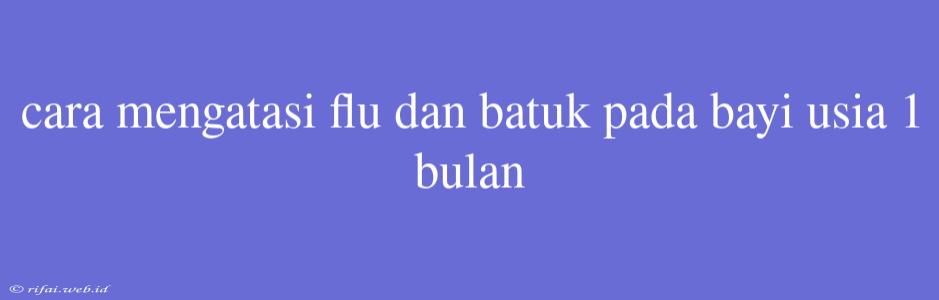 cara mengatasi flu dan batuk pada bayi usia 1 bulan

© rifai.web.id